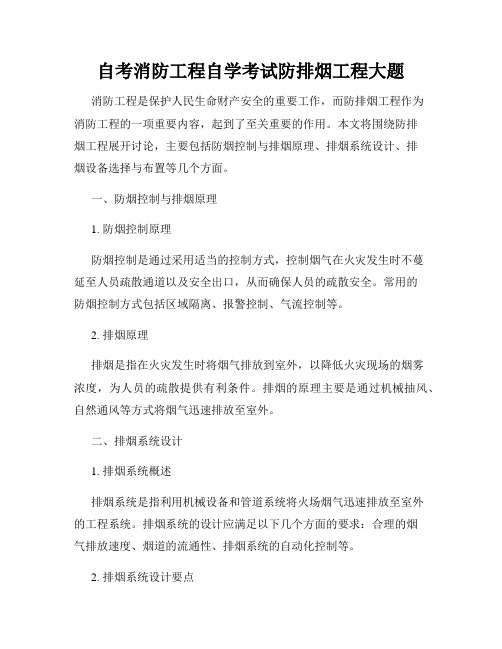 自考消防工程自学考试防排烟工程大题

消防工程是保护人民生命财产安全的重要工作，而防排烟工程作为消防工程的一项重要内容，起到了至关重要的作用。本文将围绕防排烟工程展开讨论，主要包括防烟控制与排烟原理、排烟系统设计、排烟设备选择与布置等几个方面。

一、防烟控制与排烟原理

1. 防烟控制原理

防烟控制是通过采用适当的控制方式，控制烟气在火灾发生时不蔓延至人员疏散通道以及安全出口，从而确保人员的疏散安全。常用的防烟控制方式包括区域隔离、报警控制、气流控制等。

2. 排烟原理

排烟是指在火灾发生时将烟气排放到室外，以降低火灾现场的烟雾浓度，为人员的疏散提供有利条件。排烟的原理主要是通过机械抽风、自然通风等方式将烟气迅速排放至室外。

二、排烟系统设计

1. 排烟系统概述

排烟系统是指利用机械设备和管道系统将火场烟气迅速排放至室外的工程系统。排烟系统的设计应满足以下几个方面的要求：合理的烟气排放速度、烟道的流通性、排烟系统的自动化控制等。

2. 排烟系统设计要点